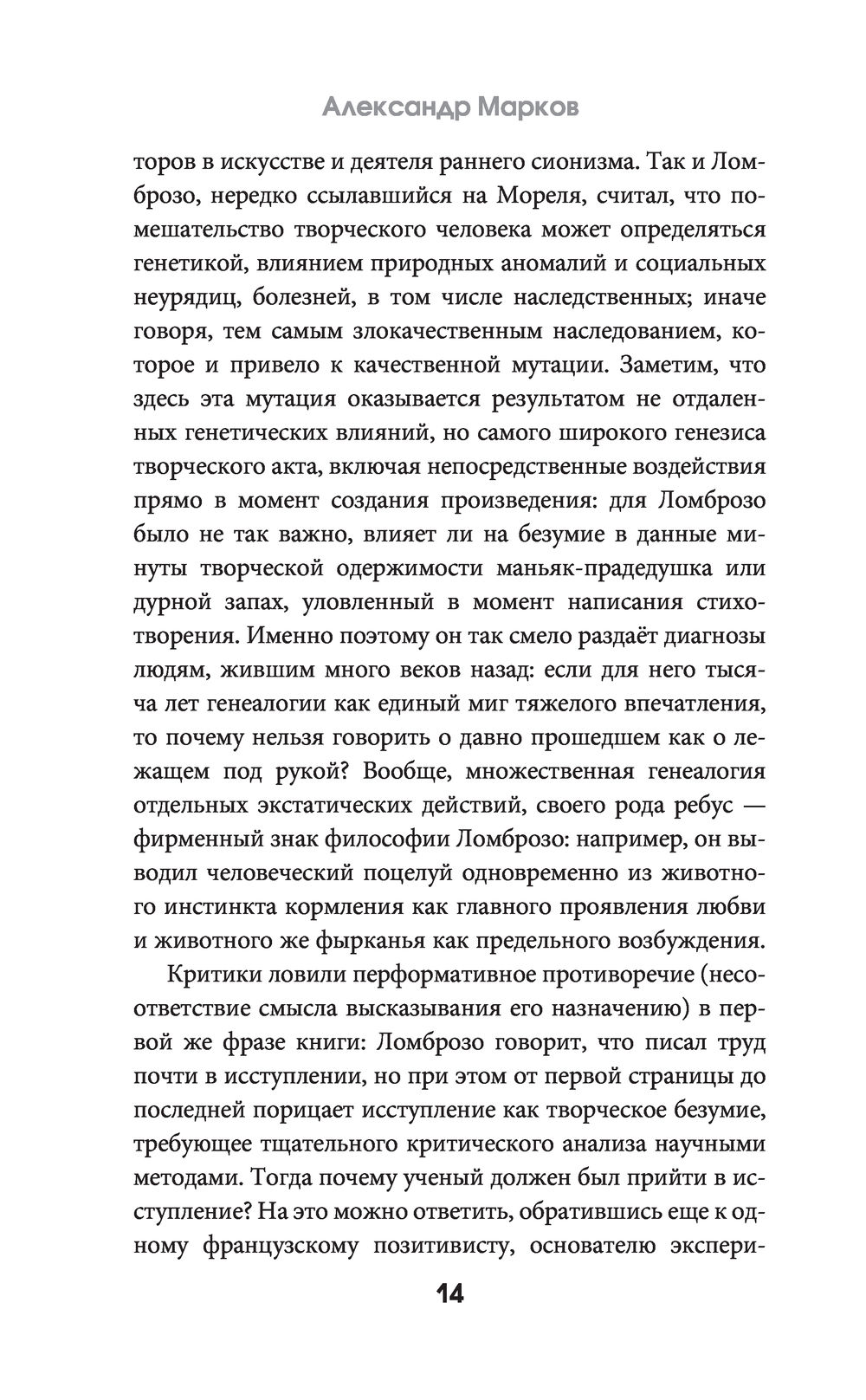 Александр Марков

торов в искусстве и деятеля раннего сионизма. Так и Ломброзо, нередко ссылавшийся на Мореля, считал, что помешательство творческого человека может определяться генетикой, влиянием природных аномалий и социальных неурядиц, болезней, в том числе наследственных; иначе говоря, тем самым злокачественным наследованием, которое и привело к качественной мутации. Заметим, что здесь эта мутация оказывается результатом не отдаленных генетических влияний, но самого широкого генезиса творческого акта, включая непосредственные воздействия прямо в момент создания произведения: для Ломброзо было не так важно, влияет ли на безумие в данные минуты творческой одержимости маньяк-прадедушка или дурной запах, уловленный в момент написания стихотворения. Именно поэтому он так смело раздаёт диагнозы людям, жившим много веков назад: если для него тысяча лет генеалогии как единый миг тяжелого впечатления, то почему нельзя говорить о давно прошедшем как о лежащем под рукой? Вообще, множественная генеалогия отдельных экстатических действий, своего рода ребус — фирменный знак философии Ломброзо: например, он выводил человеческий поцелуй одновременно из животного инстинкта кормления как главного проявления любви и животного же фырканья как предельного возбуждения.

Критики ловили перформативное противоречие (несоответствие смысла высказывания его назначению) в первой же фразе книги: Ломброзо говорит, что писал труд почти в исступлении, но при этом от первой страницы до последней порицает исступление как творческое безумие, требующее тщательного критического анализа научными методами. Тогда почему ученый должен был прийти в исступление? На это можно ответить, обратившись еще к одному французскому позитивисту, основателю экспери-

14